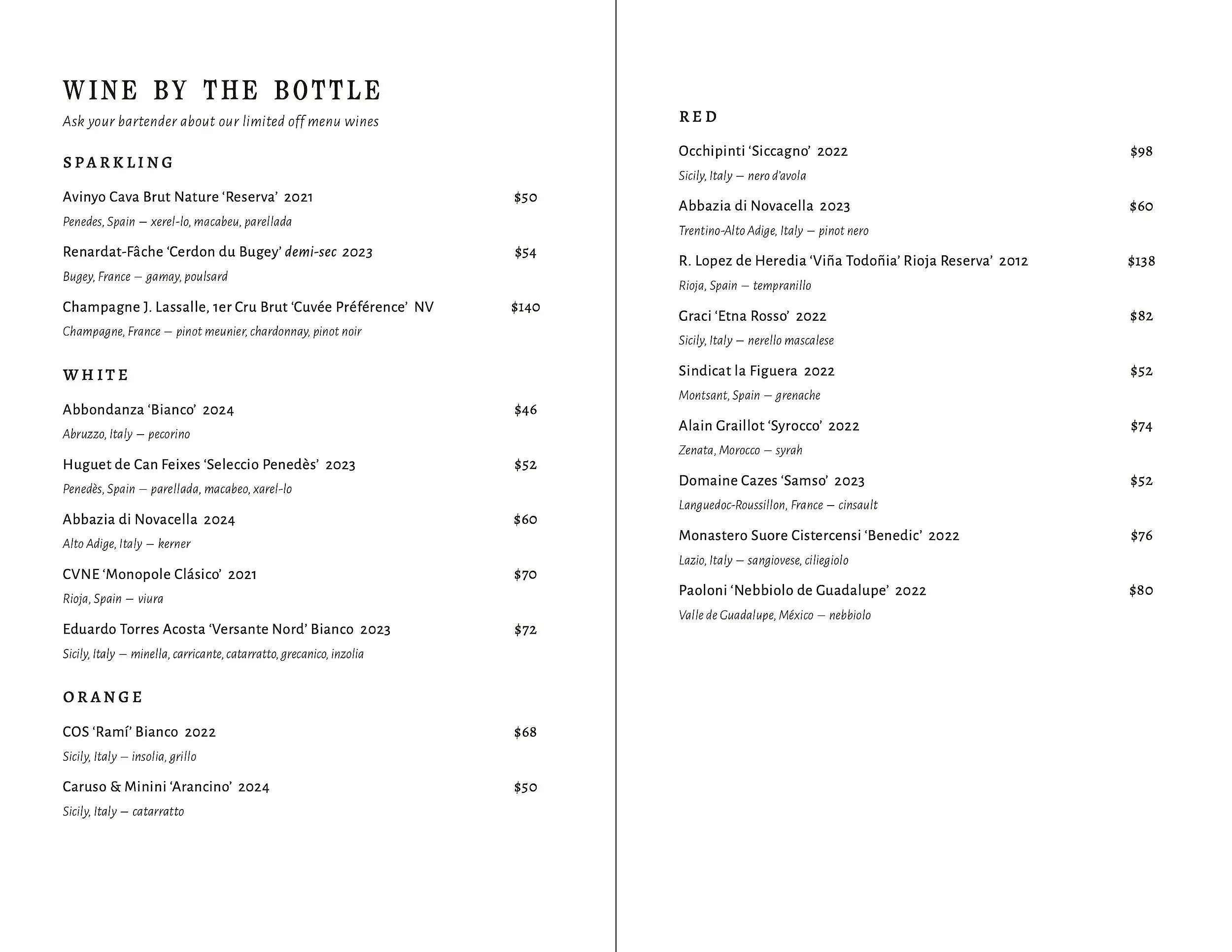 WINE BY THE BOTTLE

Ask your bartender about our limited off menu wines

SPARKLING

Avinyo Cava Brut Nature 'Reserva' 2021 $50

Penedes, Spain — xerel-lo, macabeu, parellada

Renardat-Fâche 'Cerdon du Bugey' demi-sec 2023 $54

Bugey, France — gamay, poulsard

Champagne J. Lassalle, 1er Cru Brut 'Cuvée Préférence' NV $140

Champagne, France — pinot meunier, chardonnay, pinot noir

WHITE

Abbondanza 'Bianco' 2024 $46

Abruzzo, Italy — pecorino

Huguet de Can Feixes 'Seleccio Penedès' 2023 $52

Penedès, Spain — parellada, macabeo, xarel-lo

Abbazia di Novacella 2024 $60

Alto Adige, Italy — kerner

CVNE 'Monopole Clásico' 2021 $70

Rioja, Spain — viura

Eduardo Torres Acosta 'Versante Nord' Bianco 2023 $72

Sicily, Italy — minella, carricante, catarratto, grecanico, inzolia

ORANGE

COS 'Ramí' Bianco 2022 $68

Sicily, Italy — insolia, grillo

Caruso & Minini 'Arancino' 2024 $50

Sicily, Italy — catarratto

RED

Occhipinti 'Siccagno' 2022 $98

Sicily, Italy — nero d'avola

Abbazia di Novacella 2023 $60

Trentino-Alto Adige, Italy — pinot nero

R. Lopez de Heredia 'Viña Todoñia' Rioja Reserva' 2012 $138

Rioja, Spain — tempranillo

Graci 'Etna Rosso' 2022 $82

Sicily, Italy — nerello mascalese

Sindicat la Figuera 2022 $52

Montsant, Spain — grenache

Alain Graillot 'Syrocco' 2022 $74

Zenata, Morocco — syrah

Domaine Cazes 'Samso' 2023 $52

Languedoc-Roussillon, France — cinsault

Monastero Suore Cistercensi 'Benedic' 2022 $76

Lazio, Italy — sangiovese, ciliegiolo

Paoloni 'Nebbiolo de Guadalupe' 2022 $80

Valle de Guadalupe, México — nebbiolo